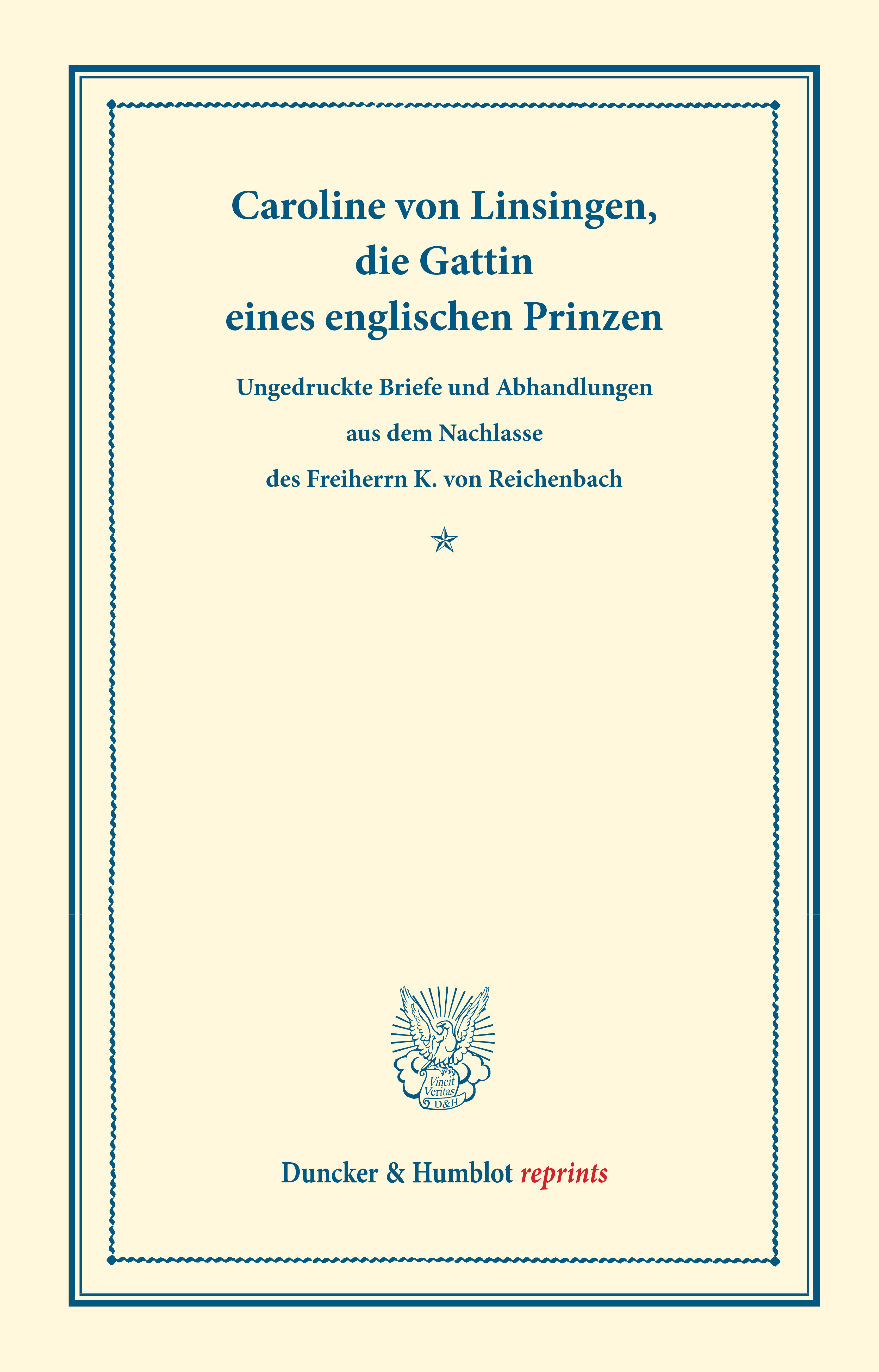 Caroline von Linsingen,
die Gattin
eines englischen Prinzen

Ungedruckte Briefe und Abhandlungen
aus dem Nachlasse
des Freiherrn K. von Reichenbach

Vincit
Veritas
D&H

Duncker & Humblot reprints